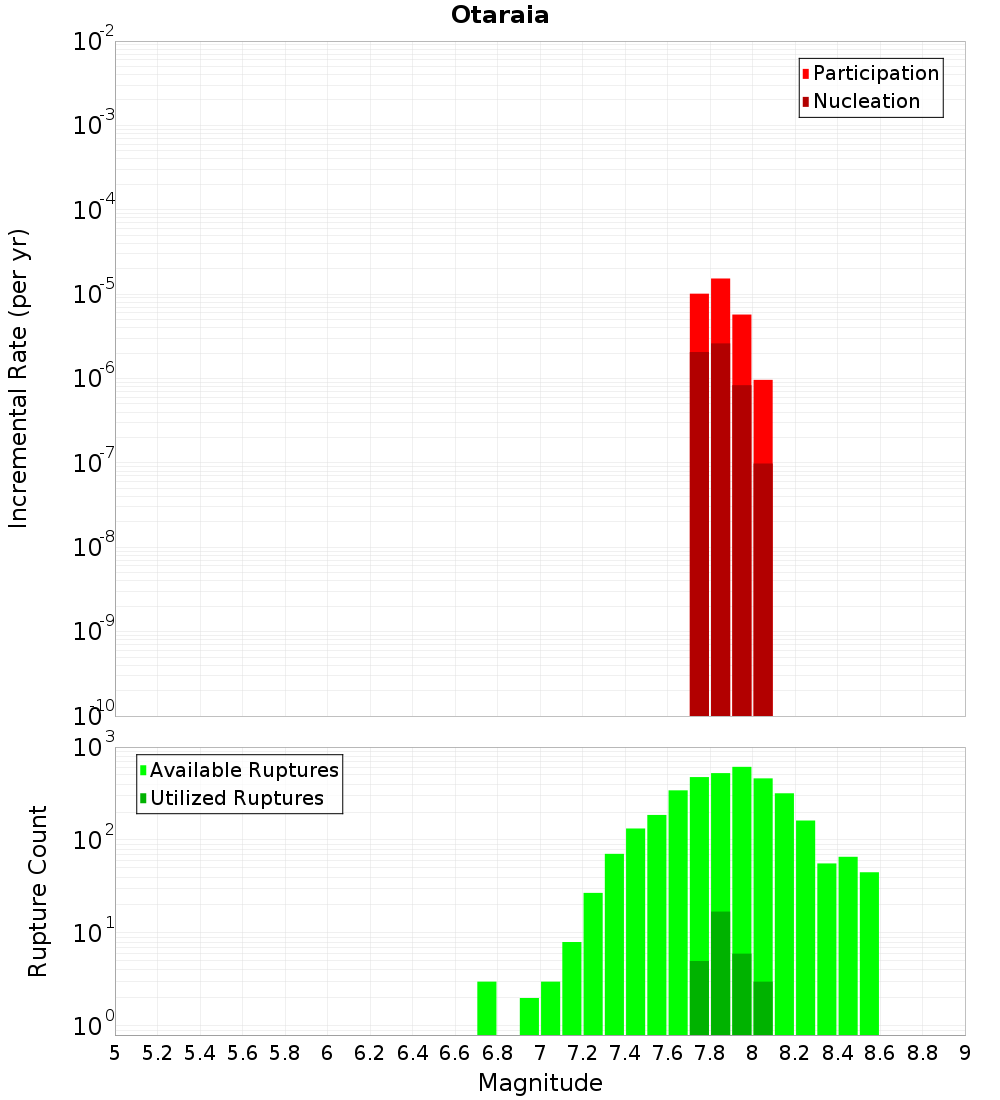 Otaraia

Participation
Nucleation

Incremental Rate (per yr)

$10^{-2}$
$10^{-3}$
$10^{-4}$
$10^{-5}$
$10^{-6}$
$10^{-7}$
$10^{-8}$
$10^{-9}$
$10^{-10}$

Available Ruptures
Utilized Ruptures

Rupture Count

$10^{3}$
$10^{2}$
$10^{1}$
$10^{0}$

5 5.2 5.4 5.6 5.8 6 6.2 6.4 6.6 6.8 7 7.2 7.4 7.6 7.8 8 8.2 8.4 8.6 8.8 9

Magnitude